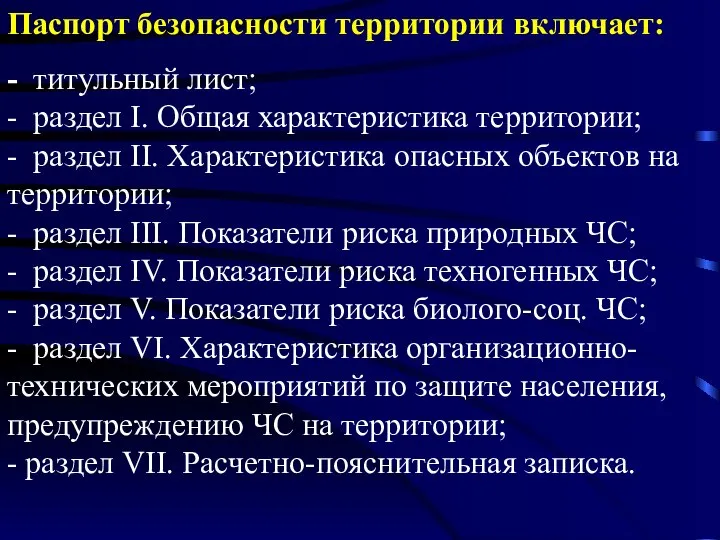 Паспорт безопасности территории включает:

- титульный лист;
- раздел I. Общая характеристика территории;
- раздел II. Характеристика опасных объектов на территории;
- раздел III. Показатели риска природных ЧС;
- раздел IV. Показатели риска техногенных ЧС;
- раздел V. Показатели риска биолого-соц. ЧС;
- раздел VI. Характеристика организационно-технических мероприятий по защите населения, предупреждению ЧС на территории;
- раздел VII. Расчетно-пояснительная записка.